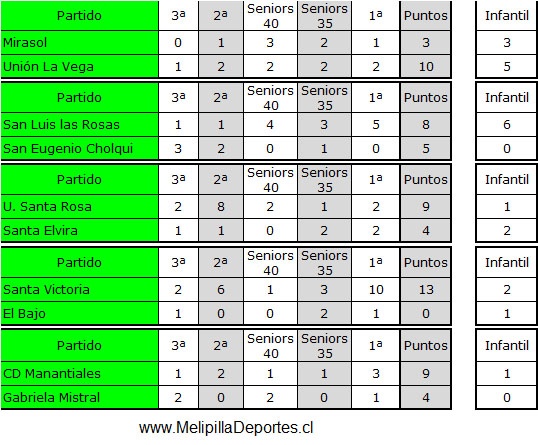 | Partido | 3ª | 2ª | Seniors 40 | Seniors 35 | 1ª | Puntos | Infantil |
|---|---|---|---|---|---|---|---|
| Mirasol | 0 | 1 | 3 | 2 | 1 | 3 | 3 |
| Unión La Vega | 1 | 2 | 2 | 2 | 2 | 10 | 5 |

| Partido | 3ª | 2ª | Seniors 40 | Seniors 35 | 1ª | Puntos | Infantil |
|---|---|---|---|---|---|---|---|
| San Luis las Rosas | 1 | 1 | 4 | 3 | 5 | 8 | 6 |
| San Eugenio Cholqui | 3 | 2 | 0 | 1 | 0 | 5 | 0 |

| Partido | 3ª | 2ª | Seniors 40 | Seniors 35 | 1ª | Puntos | Infantil |
|---|---|---|---|---|---|---|---|
| U. Santa Rosa | 2 | 8 | 2 | 1 | 2 | 9 | 1 |
| Santa Elvira | 1 | 1 | 0 | 2 | 2 | 4 | 2 |

| Partido | 3ª | 2ª | Seniors 40 | Seniors 35 | 1ª | Puntos | Infantil |
|---|---|---|---|---|---|---|---|
| Santa Victoria | 2 | 6 | 1 | 3 | 10 | 13 | 2 |
| El Bajo | 1 | 0 | 0 | 2 | 1 | 0 | 1 |

| Partido | 3ª | 2ª | Seniors 40 | Seniors 35 | 1ª | Puntos | Infantil |
|---|---|---|---|---|---|---|---|
| CD Manantiales | 1 | 2 | 1 | 1 | 3 | 9 | 1 |
| Gabriela Mistral | 2 | 0 | 2 | 0 | 1 | 4 | 0 |

www.MelipillaDeportes.cl